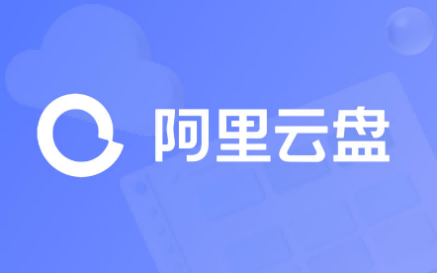 阿里云盘